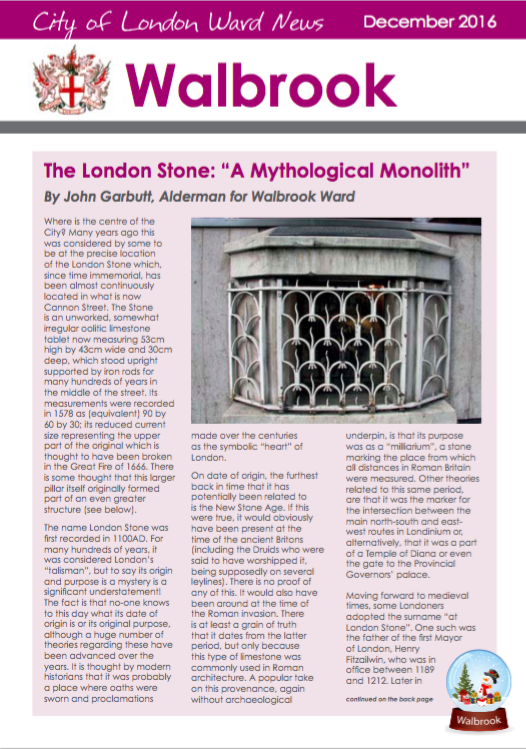 City of London Ward News December 2016

Walbrook

The London Stone: "A Mythological Monolith"

By John Garbutt, Alderman for Walbrook Ward

Where is the centre of the City? Many years ago this was considered by some to be at the precise location of the London Stone which, since time immemorial, has been almost continuously located in what is now Cannon Street. The Stone is an unworked, somewhat irregular oolitic limestone tablet now measuring 53cm high by 43cm wide and 30cm deep, which stood upright supported by iron rods for many hundreds of years in the middle of the street. Its measurements were recorded in 1578 as (equivalent) 90 by 60 by 30; its reduced current size representing the upper part of the original which is thought to have been broken in the Great Fire of 1666. There is some thought that this larger pillar itself originally formed part of an even greater structure (see below).

The name London Stone was first recorded in 1100AD. For many hundreds of years, it was considered London's "talisman", but to say its origin and purpose is a mystery is a significant understatement! The fact is that no-one knows to this day what its date of origin is or its original purpose, although a huge number of theories regarding these have been advanced over the years. It is thought by modern historians that it was probably a place where oaths were sworn and proclamations made over the centuries as the symbolic "heart" of London.

On date of origin, the furthest back in time that it has potentially been related to is the New Stone Age. If this were true, it would obviously have been present at the time of the ancient Britons (including the Druids who were said to have worshipped it, being supposedly on several leylines). There is no proof of any of this. It would also have been around at the time of the Roman invasion. There is at least a grain of truth that it dates from the latter period, but only because this type of limestone was commonly used in Roman architecture. A popular take on this provenance, again without archaeological underpin, is that its purpose was as a "milliarium", a stone marking the place from which all distances in Roman Britain were measured. Other theories related to this same period, are that it was the marker for the intersection between the main north-south and east-west routes in Londinium or, alternatively, that it was a part of a Temple of Diana or even the gate to the Provincial Governors' palace.

Moving forward to medieval times, some Londoners adopted the surname "at London Stone". One such was the father of the first Mayor of London, Henry Fitzailwin, who was in office between 1189 and 1212. Later in

continued on the back page

Walbrook